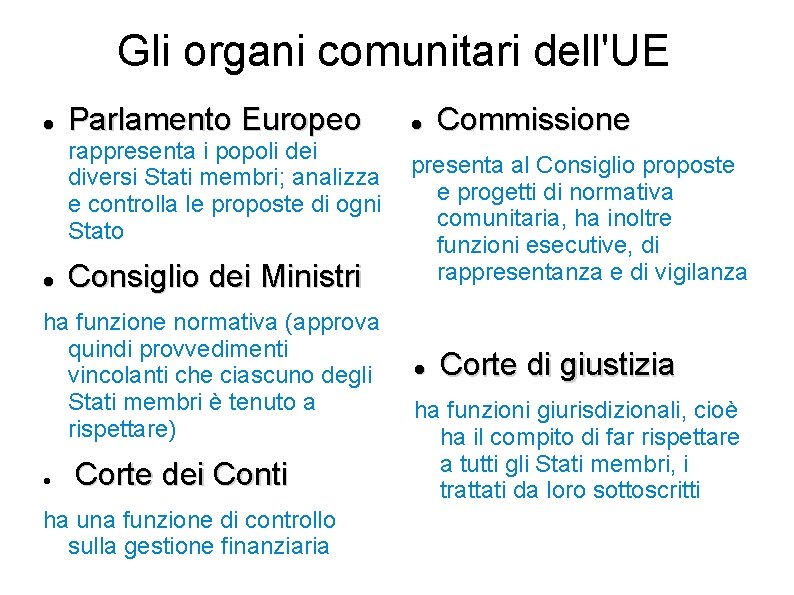 Gli organi comunitari dell'UE

• Parlamento Europeo

rappresenta i popoli dei diversi Stati membri; analizza e controlla le proposte di ogni Stato

• Consiglio dei Ministri

ha funzione normativa (approva quindi provvedimenti vincolanti che ciascuno degli Stati membri è tenuto a rispettare)

• Corte dei Conti

ha una funzione di controllo sulla gestione finanziaria

• Commissione

presenta al Consiglio proposte e progetti di normativa comunitaria, ha inoltre funzioni esecutive, di rappresentanza e di vigilanza

• Corte di giustizia

ha funzioni giurisdizionali, cioè ha il compito di far rispettare a tutti gli Stati membri, i trattati da loro sottoscritti